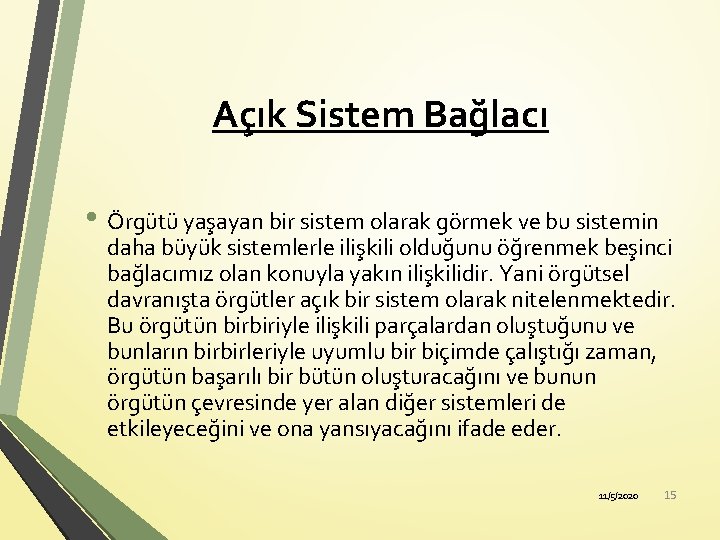 Açık Sistem Bağlacı

• Örgütü yaşayan bir sistem olarak görmek ve bu sistemin daha büyük sistemlerle ilişkili olduğunu öğrenmek beşinci bağlacımız olan konuyla yakın ilişkilidir. Yani örgütsel davranışta örgütler açık bir sistem olarak nitelenmektedir. Bu örgütün birbiriyle ilişkili parçalardan oluştuğunu ve bunların birbirleriyle uyumlu bir biçimde çalıştığı zaman, örgütün başarılı bir bütün oluşturacağını ve bunun örgütün çevresinde yer alan diğer sistemleri de etkileyeceğini ve ona yansıyacağını ifade eder.

11/5/2020 15